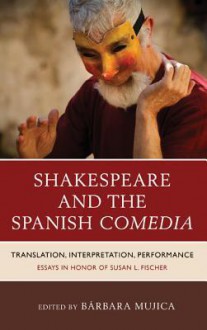 SHAKESPEARE AND THE SPANISH COMEDIA

TRANSLATION, INTERPRETATION, PERFORMANCE

ESSAYS IN HONOR OF SUSAN L. FISCHER

EDITED BY BÁRBARA MUJICA